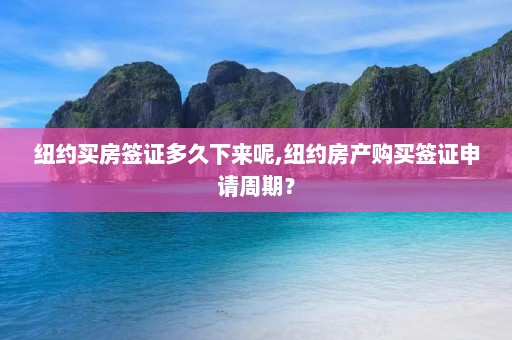 纽约买房签证多久下来呢,纽约房产购买签证申请周期？